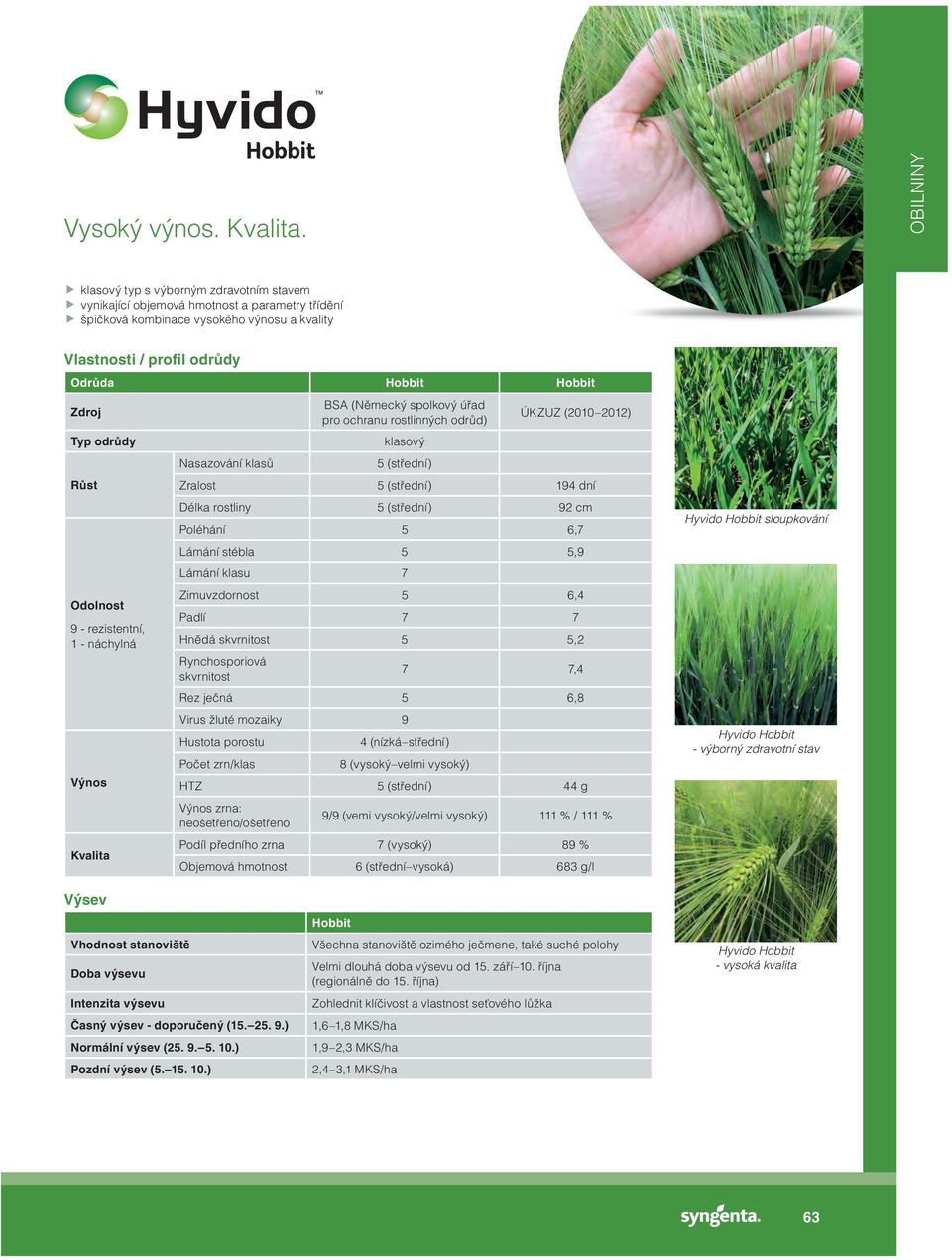 Hyvido™
Hobbit

OBILNINY

Vysoký výnos. Kvalita.

▶ klasový typ s výborným zdravotním stavem
▶ vynikající objemová hmotnost a parametry třídění
▶ špičková kombinace vysokého výnosu a kvality

Vlastnosti / profil odrůdy

| Odrůda | | Hobbit | Hobbit |
|---|---|---|---|
| Zdroj | | BSA (Německý spolkový úřad pro ochranu rostlinných odrůd) | ÚKZUZ (2010–2012) |
| Typ odrůdy | | klasový | |
| Růst | Nasazování klasů | 5 (střední) | |
| | Zralost | 5 (střední) | 194 dní |
| | Délka rostliny | 5 (střední) | 92 cm |
| Odolnost 9 - rezistentní, 1 - náchylná | Poléhání | 5 | 6,7 |
| | Lámání stébla | 5 | 5,9 |
| | Lámání klasu | 7 | |
| | Zimuvzdornost | 5 | 6,4 |
| | Padlí | 7 | 7 |
| | Hnědá skvrnitost | 5 | 5,2 |
| | Rynchosporiová skvrnitost | 7 | 7,4 |
| | Rez ječná | 5 | 6,8 |
| | Virus žluté mozaiky | 9 | |
| Výnos | Hustota porostu | 4 (nízká–střední) | |
| | Počet zrn/klas | 8 (vysoký–velmi vysoký) | |
| | HTZ | 5 (střední) | 44 g |
| | Výnos zrna: neošetřeno/ošetřeno | 9/9 (vemi vysoký/velmi vysoký) | 111 % / 111 % |
| Kvalita | Podíl předního zrna | 7 (vysoký) | 89 % |
| | Objemová hmotnost | 6 (střední–vysoká) | 683 g/l |

Výsev

| | Hobbit |
|---|---|
| Vhodnost stanoviště | Všechna stanoviště ozimého ječmene, také suché polohy |
| Doba výsevu | Velmi dlouhá doba výsevu od 15. září–10. října (regionálně do 15. října) |
| Intenzita výsevu | Zohlednit klíčivost a vlastnost seťového lůžka |
| Časný výsev - doporučený (15.–25. 9.) | 1,6–1,8 MKS/ha |
| Normální výsev (25. 9.–5. 10.) | 1,9–2,3 MKS/ha |
| Pozdní výsev (5.–15. 10.) | 2,4–3,1 MKS/ha |

Hyvido Hobbit sloupkování

Hyvido Hobbit - výborný zdravotní stav

Hyvido Hobbit - vysoká kvalita

syngenta.

63